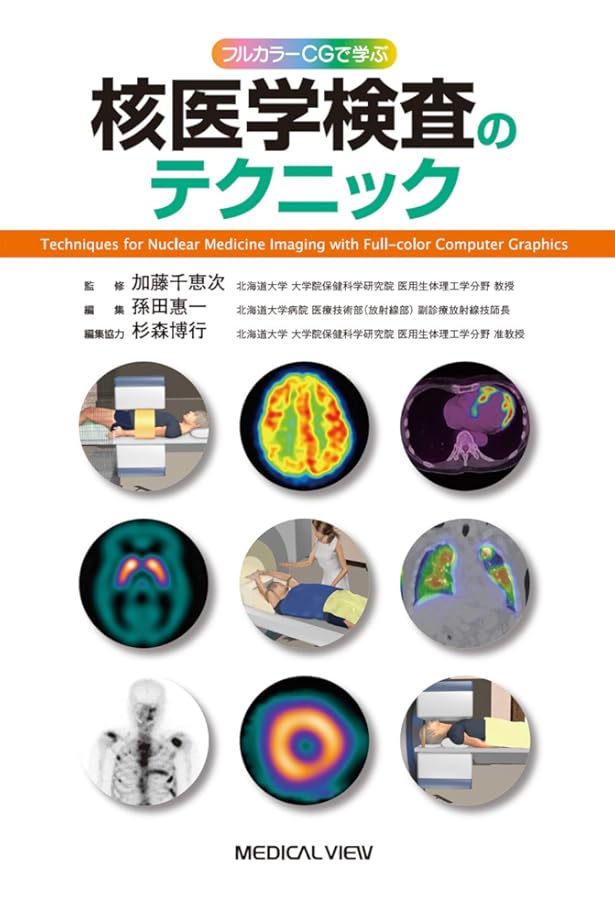 フルカラーCGで学ぶ
核医学検査のテクニック

Techniques for Nuclear Medicine Imaging with Full-color Computer Graphics

監　修　加藤千恵次　北海道大学 大学院保健科学研究院 医用生体理工学分野 教授
編　集　孫田惠一　北海道大学病院 医療技術部（放射線部）副診療放射線技師長
編集協力　杉森博行　北海道大学 大学院保健科学研究院 医用生体理工学分野 准教授

MEDICAL VIEW